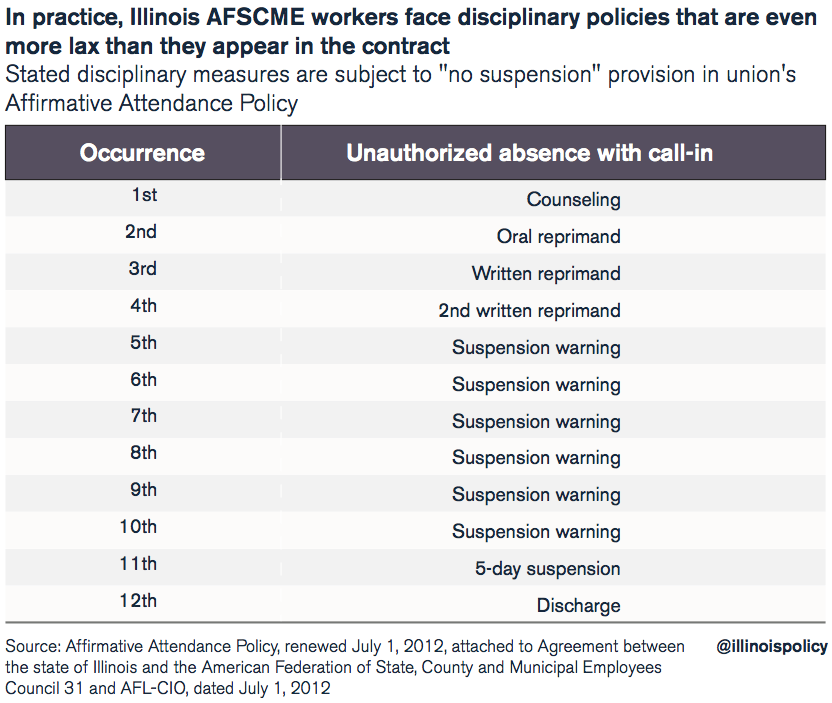 In practice, Illinois AFSCME workers face disciplinary policies that are even more lax than they appear in the contract

Stated disciplinary measures are subject to "no suspension" provision in union's Affirmative Attendance Policy

| Occurrence | Unauthorized absence with call-in |
|---|---|
| 1st | Counseling |
| 2nd | Oral reprimand |
| 3rd | Written reprimand |
| 4th | 2nd written reprimand |
| 5th | Suspension warning |
| 6th | Suspension warning |
| 7th | Suspension warning |
| 8th | Suspension warning |
| 9th | Suspension warning |
| 10th | Suspension warning |
| 11th | 5-day suspension |
| 12th | Discharge |

Source: Affirmative Attendance Policy, renewed July 1, 2012, attached to Agreement between the state of Illinois and the American Federation of State, County and Municipal Employees Council 31 and AFL-CIO, dated July 1, 2012

@illinoispolicy